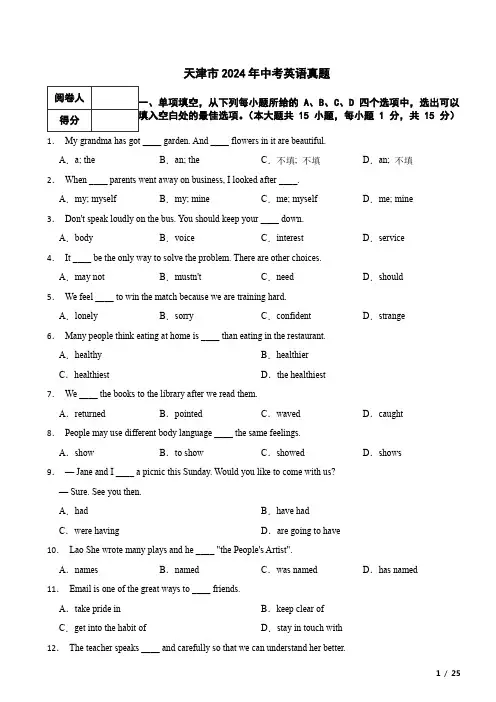 天津市 2024 年中考英语真题

| 阅卷人 |  |
|---|---|
| 得分 |  |

一、单项填空，从下列每小题所给的 A、B、C、D 四个选项中，选出可以填入空白处的最佳选项。（本大题共 15 小题，每小题 1 分，共 15 分）

1. My grandma has got ____ garden. And ____ flowers in it are beautiful.

A. a; the B. an; the C. 不填; 不填 D. an; 不填

2. When ____ parents went away on business, I looked after ____.

A. my; myself B. my; mine C. me; myself D. me; mine

3. Don't speak loudly on the bus. You should keep your ____ down.

A. body B. voice C. interest D. service

4. It ____ be the only way to solve the problem. There are other choices.

A. may not B. mustn't C. need D. should

5. We feel ____ to win the match because we are training hard.

A. lonely B. sorry C. confident D. strange

6. Many people think eating at home is ____ than eating in the restaurant.

A. healthy B. healthier

C. healthiest D. the healthiest

7. We ____ the books to the library after we read them.

A. returned B. pointed C. waved D. caught

8. People may use different body language ____ the same feelings.

A. show B. to show C. showed D. shows

9. — Jane and I ____ a picnic this Sunday. Would you like to come with us?

— Sure. See you then.

A. had B. have had

C. were having D. are going to have

10. Lao She wrote many plays and he ____ "the People's Artist".

A. names B. named C. was named D. has named

11. Email is one of the great ways to ____ friends.

A. take pride in B. keep clear of

C. get into the habit of D. stay in touch with

12. The teacher speaks ____ and carefully so that we can understand her better.

1 / 25